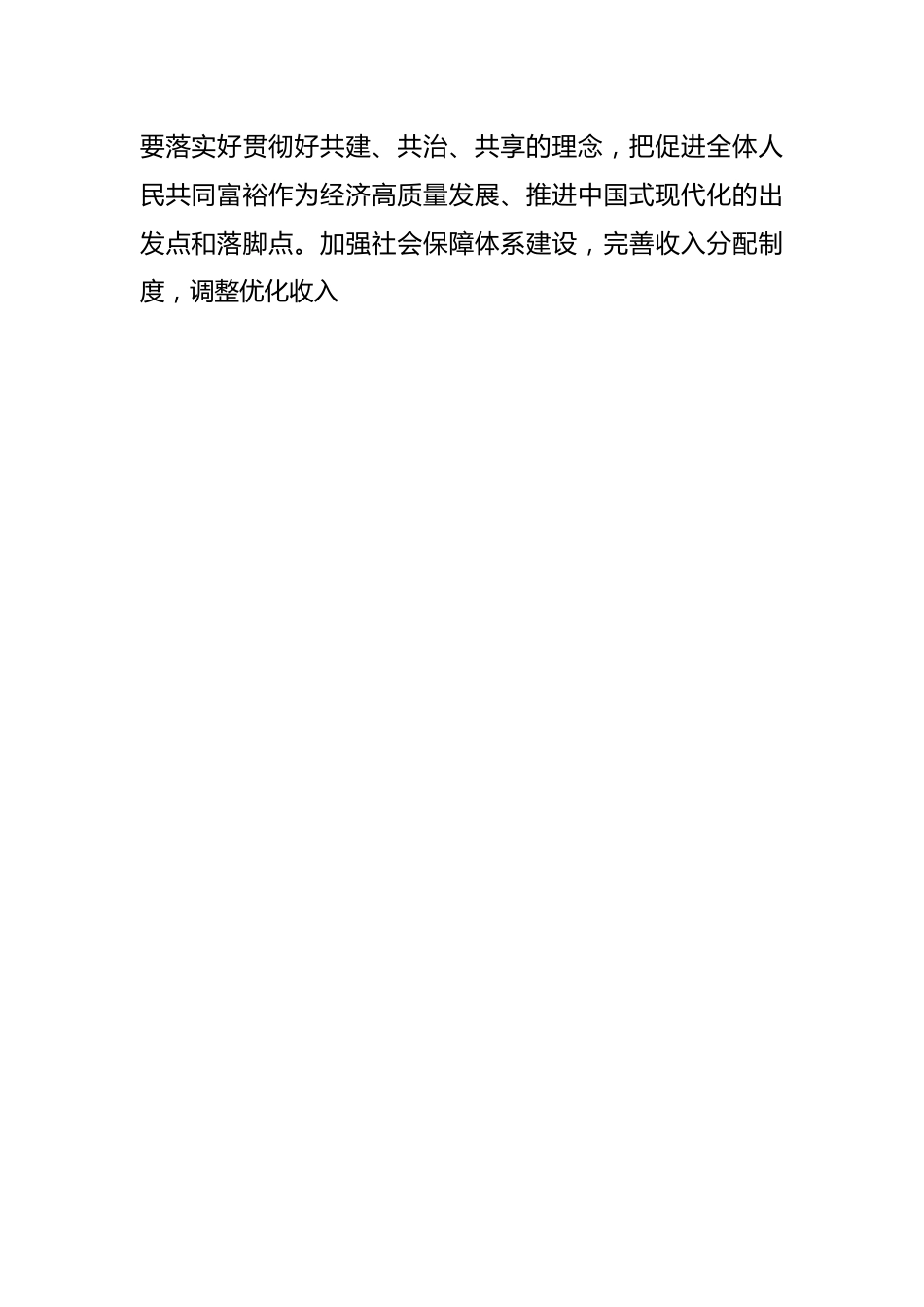 要落实好贯彻好共建、共治、共享的理念，把促进全体人民共同富裕作为经济高质量发展、推进中国式现代化的出发点和落脚点。加强社会保障体系建设，完善收入分配制度，调整优化收入